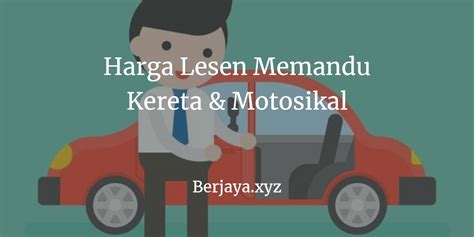 Harga Lesen Memandu
Kereta & Motosikal

Berjaya.xyz